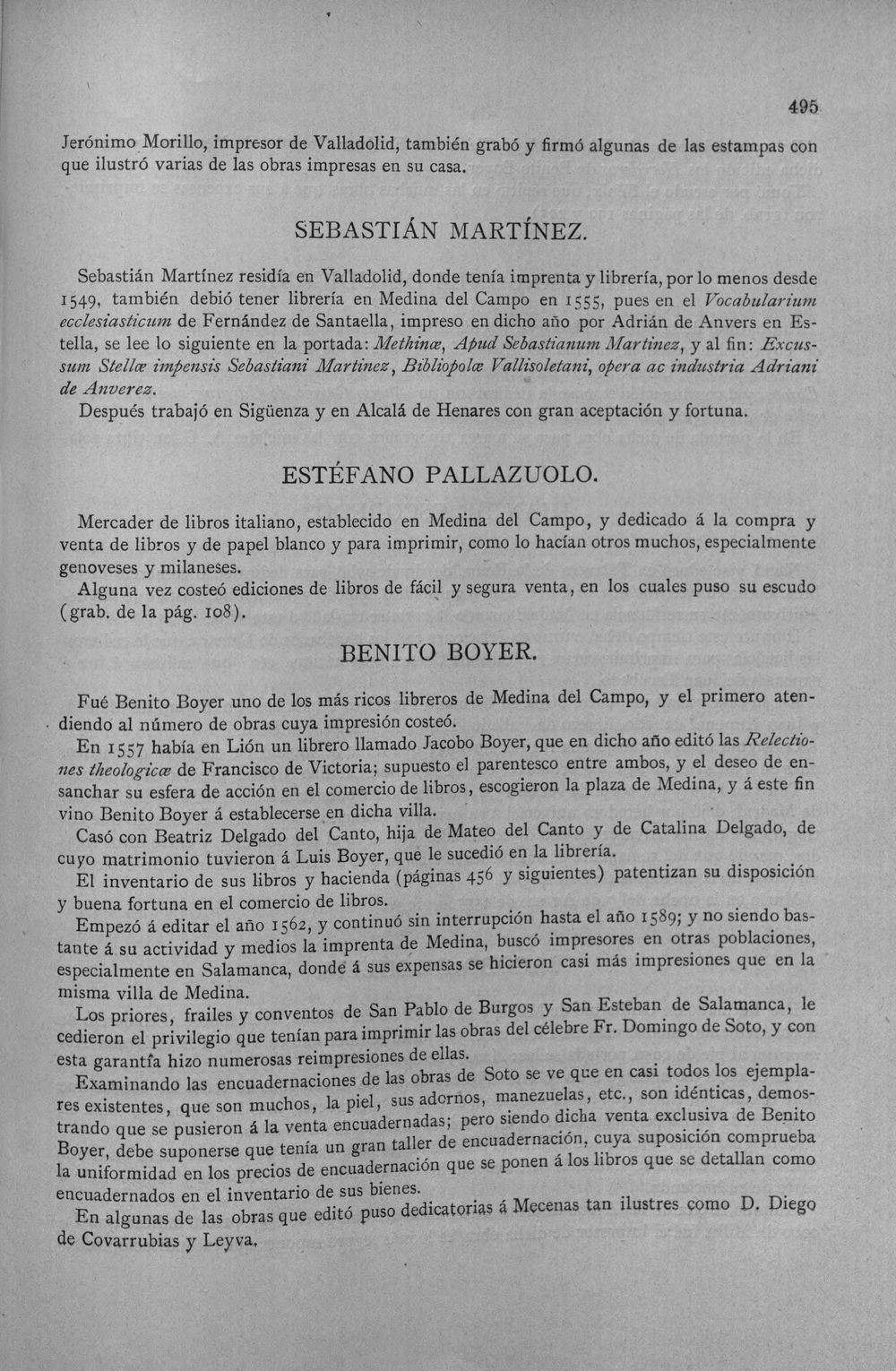 495

Jerónimo Morillo, impresor de Valladolid, también grabó y firmó algunas de las estampas con que ilustró varias de las obras impresas en su casa.

SEBASTIÁN MARTÍNEZ.

Sebastián Martínez residía en Valladolid, donde tenía imprenta y librería, por lo menos desde 1549, también debió tener librería en Medina del Campo en 1555, pues en el Vocabularium ecclesiasticum de Fernández de Santaella, impreso en dicho año por Adrián de Anvers en Estella, se lee lo siguiente en la portada: Methinæ, Apud Sebastianum Martinez, y al fin: Excussum Stellæ impensis Sebastiani Martinez, Bibliopolæ Vallisoletani, opera ac industria Adriani de Anverez.

Después trabajó en Sigüenza y en Alcalá de Henares con gran aceptación y fortuna.

ESTÉFANO PALLAZUOLO.

Mercader de libros italiano, establecido en Medina del Campo, y dedicado á la compra y venta de libros y de papel blanco y para imprimir, como lo hacían otros muchos, especialmente genoveses y milaneses.

Alguna vez costeó ediciones de libros de fácil y segura venta, en los cuales puso su escudo (grab. de la pág. 108).

BENITO BOYER.

Fué Benito Boyer uno de los más ricos libreros de Medina del Campo, y el primero atendiendo al número de obras cuya impresión costeó.

En 1557 había en Lión un librero llamado Jacobo Boyer, que en dicho año editó las Relectiones theologicæ de Francisco de Victoria; supuesto el parentesco entre ambos, y el deseo de ensanchar su esfera de acción en el comercio de libros, escogieron la plaza de Medina, y á este fin vino Benito Boyer á establecerse en dicha villa.

Casó con Beatriz Delgado del Canto, hija de Mateo del Canto y de Catalina Delgado, de cuyo matrimonio tuvieron á Luis Boyer, que le sucedió en la librería.

El inventario de sus libros y hacienda (páginas 456 y siguientes) patentizan su disposición y buena fortuna en el comercio de libros.

Empezó á editar el año 1562, y continuó sin interrupción hasta el año 1589; y no siendo bastante á su actividad y medios la imprenta de Medina, buscó impresores en otras poblaciones, especialmente en Salamanca, donde á sus expensas se hicieron casi más impresiones que en la misma villa de Medina.

Los priores, frailes y conventos de San Pablo de Burgos y San Esteban de Salamanca, le cedieron el privilegio que tenían para imprimir las obras del célebre Fr. Domingo de Soto, y con esta garantía hizo numerosas reimpresiones de ellas.

Examinando las encuadernaciones de las obras de Soto se ve que en casi todos los ejemplares existentes, que son muchos, la piel, sus adornos, manezuelas, etc., son idénticas, demostrando que se pusieron á la venta encuadernadas; pero siendo dicha venta exclusiva de Benito Boyer, debe suponerse que tenía un gran taller de encuadernación, cuya suposición comprueba la uniformidad en los precios de encuadernación que se ponen á los libros que se detallan como encuadernados en el inventario de sus bienes.

En algunas de las obras que editó puso dedicatorias á Mecenas tan ilustres como D. Diego de Covarrubias y Leyva,